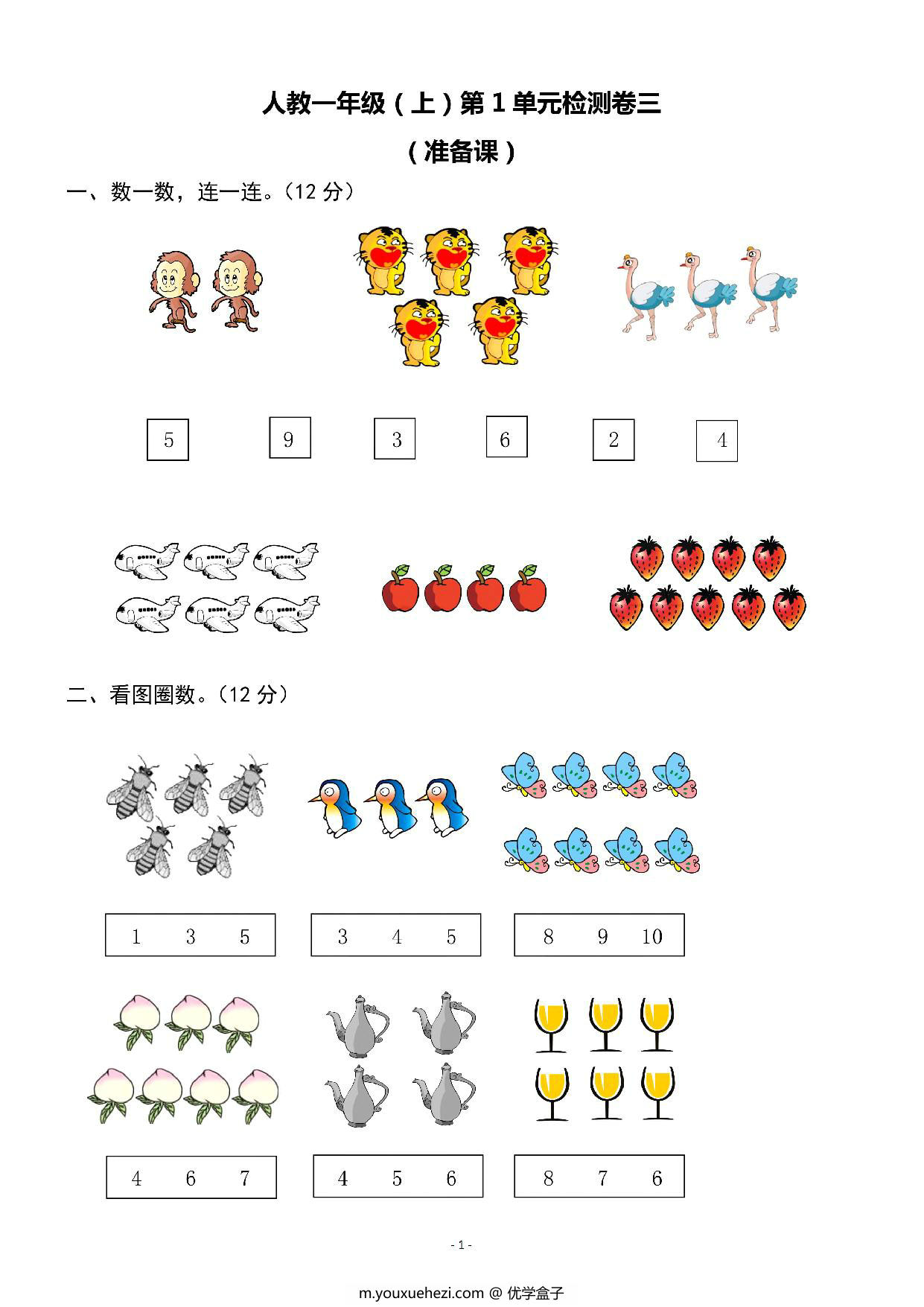 人教一年级（上）第 1 单元检测卷三

（准备课）

一、数一数，连一连。（12 分）

5　9　3　6　2　4

二、看图圈数。（12 分）

1　3　5

3　4　5

8　9　10

4　6　7

4　5　6

8　7　6

- 1 -

m.youxuehezi.com @ 优学盒子